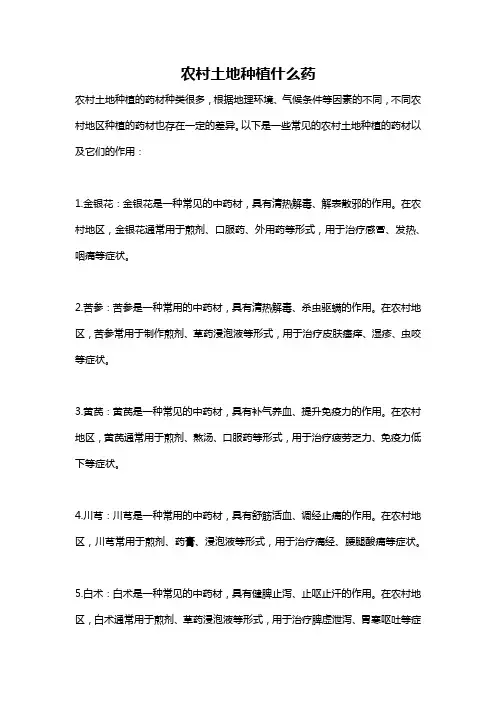 农村土地种植什么药

农村土地种植的药材种类很多，根据地理环境、气候条件等因素的不同，不同农村地区种植的药材也存在一定的差异。以下是一些常见的农村土地种植的药材以及它们的作用：

1.金银花：金银花是一种常见的中药材，具有清热解毒、解表散邪的作用。在农村地区，金银花通常用于煎剂、口服药、外用药等形式，用于治疗感冒、发热、咽痛等症状。

2.苦参：苦参是一种常用的中药材，具有清热解毒、杀虫驱螨的作用。在农村地区，苦参常用于制作煎剂、草药浸泡液等形式，用于治疗皮肤瘙痒、湿疹、虫咬等症状。

3.黄芪：黄芪是一种常见的中药材，具有补气养血、提升免疫力的作用。在农村地区，黄芪通常用于煎剂、熬汤、口服药等形式，用于治疗疲劳乏力、免疫力低下等症状。

4.川芎：川芎是一种常用的中药材，具有舒筋活血、调经止痛的作用。在农村地区，川芎常用于煎剂、药膏、浸泡液等形式，用于治疗痛经、腰腿酸痛等症状。

5.白术：白术是一种常见的中药材，具有健脾止泻、止呕止汗的作用。在农村地区，白术通常用于煎剂、草药浸泡液等形式，用于治疗脾虚泄泻、胃寒呕吐等症